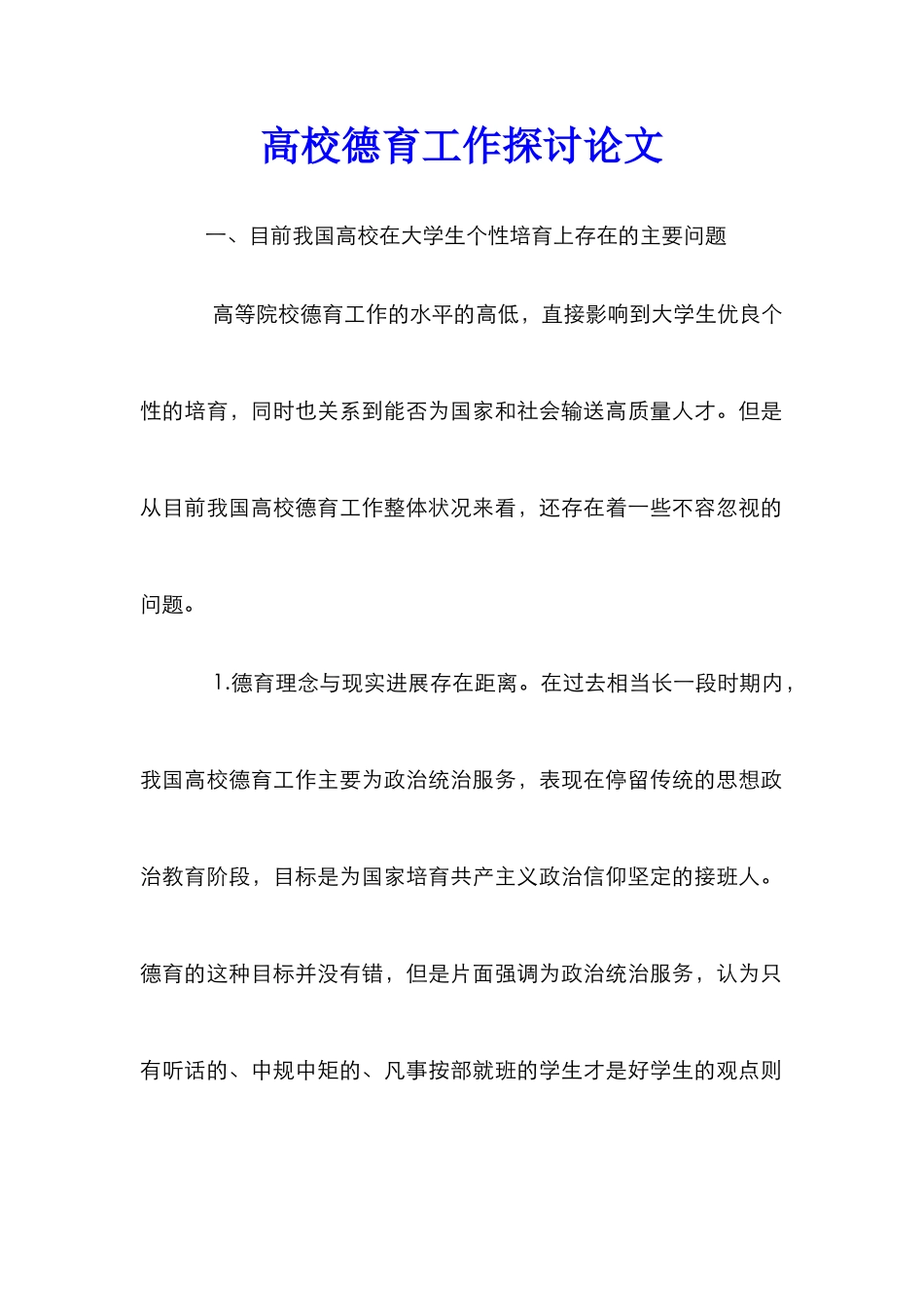 高校德育工作探讨论文

一、目前我国高校在大学生个性培育上存在的主要问题

高等院校德育工作的水平的高低，直接影响到大学生优良个性的培育，同时也关系到能否为国家和社会输送高质量人才。但是从目前我国高校德育工作整体状况来看，还存在着一些不容忽视的问题。

1.德育理念与现实进展存在距离。在过去相当长一段时期内，我国高校德育工作主要为政治统治服务，表现在停留传统的思想政治教育阶段，目标是为国家培育共产主义政治信仰坚定的接班人。德育的这种目标并没有错，但是片面强调为政治统治服务，认为只有听话的、中规中矩的、凡事按部就班的学生才是好学生的观点则